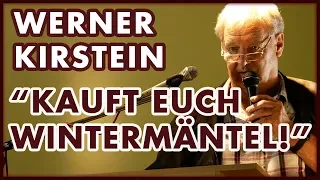 WERNER KIRSTEIN

"KAUFT EUCH WINTERMÄNTEL!"